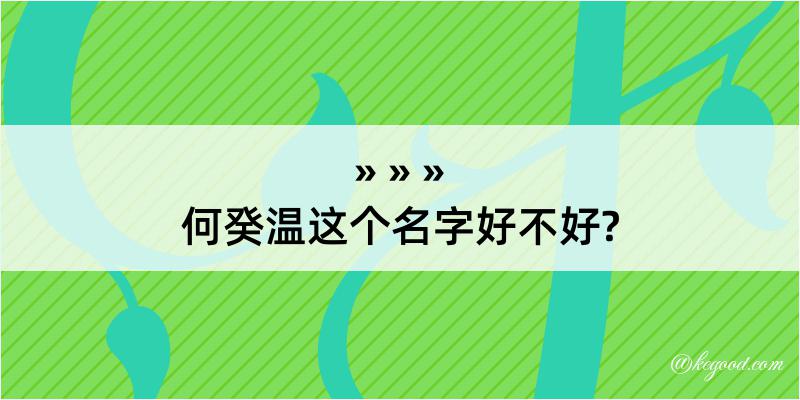 » » »
何癸温这个名字好不好?

@kegood.com